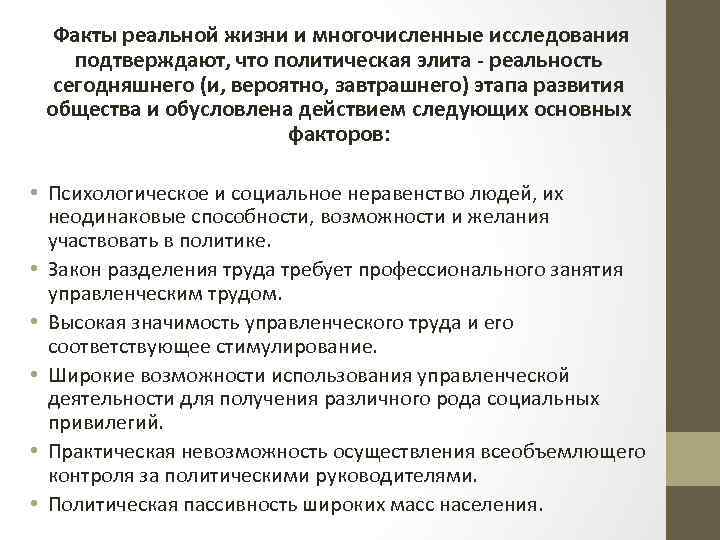 Факты реальной жизни и многочисленные исследования подтверждают, что политическая элита - реальность сегодняшнего (и, вероятно, завтрашнего) этапа развития общества и обусловлена действием следующих основных факторов:

• Психологическое и социальное неравенство людей, их неодинаковые способности, возможности и желания участвовать в политике.
• Закон разделения труда требует профессионального занятия управленческим трудом.
• Высокая значимость управленческого труда и его соответствующее стимулирование.
• Широкие возможности использования управленческой деятельности для получения различного рода социальных привилегий.
• Практическая невозможность осуществления всеобъемлющего контроля за политическими руководителями.
• Политическая пассивность широких масс населения.